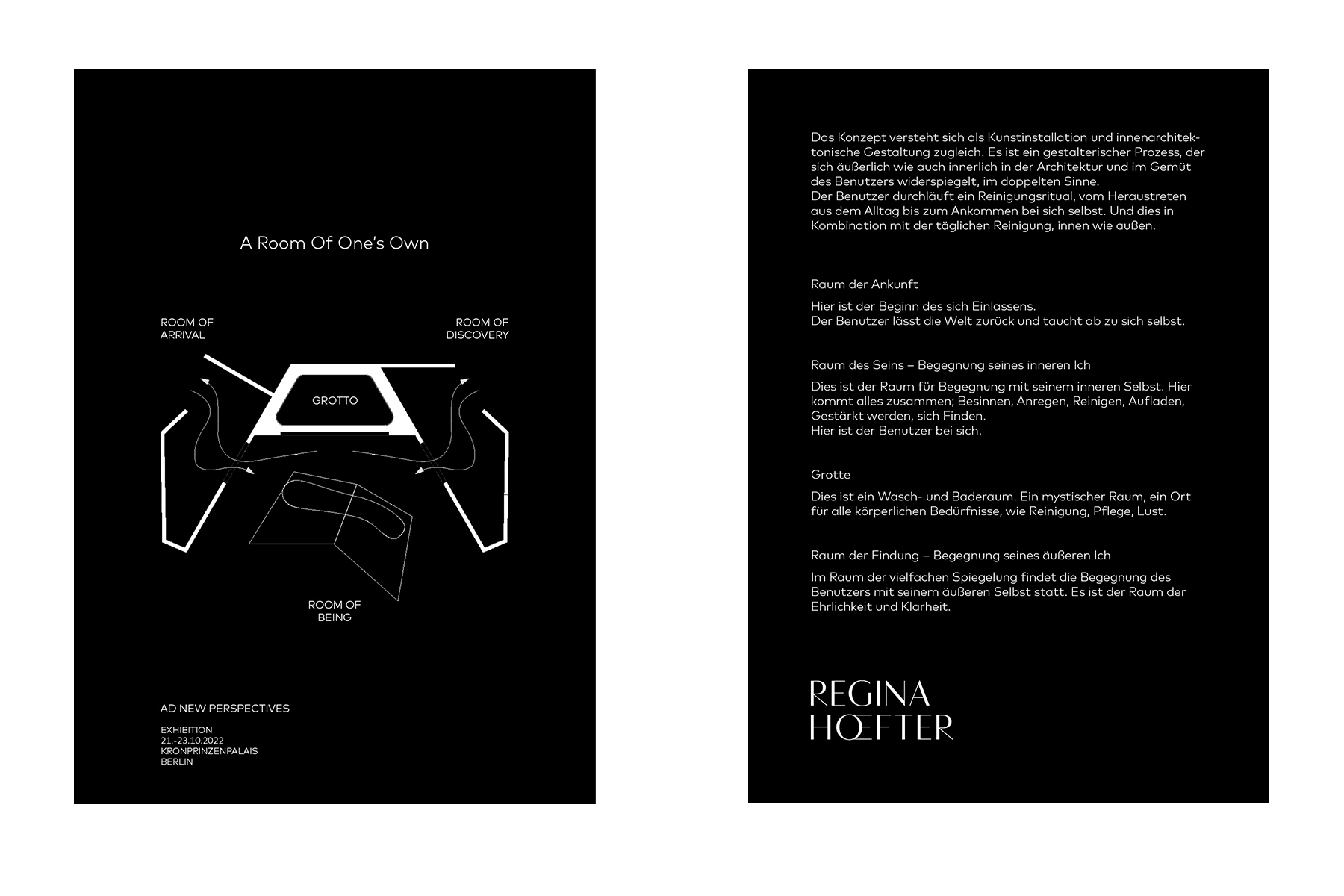 A Room Of One's Own

ROOM OF ARRIVAL

ROOM OF DISCOVERY

GROTTO

ROOM OF BEING

AD NEW PERSPECTIVES

EXHIBITION
21.-23.10.2022
KRONPRINZENPALAIS
BERLIN

Das Konzept versteht sich als Kunstinstallation und innenarchitektonische Gestaltung zugleich. Es ist ein gestalterischer Prozess, der sich äußerlich wie auch innerlich in der Architektur und im Gemüt des Benutzers widerspiegelt, im doppelten Sinne.
Der Benutzer durchläuft ein Reinigungsritual, vom Heraustreten aus dem Alltag bis zum Ankommen bei sich selbst. Und dies in Kombination mit der täglichen Reinigung, innen wie außen.

Raum der Ankunft

Hier ist der Beginn des sich Einlassens.
Der Benutzer lässt die Welt zurück und taucht ab zu sich selbst.

Raum des Seins – Begegnung seines inneren Ich

Dies ist der Raum für Begegnung mit seinem inneren Selbst. Hier kommt alles zusammen; Besinnen, Anregen, Reinigen, Aufladen, Gestärkt werden, sich Finden.
Hier ist der Benutzer bei sich.

Grotte

Dies ist ein Wasch- und Baderaum. Ein mystischer Raum, ein Ort für alle körperlichen Bedürfnisse, wie Reinigung, Pflege, Lust.

Raum der Findung – Begegnung seines äußeren Ich

Im Raum der vielfachen Spiegelung findet die Begegnung des Benutzers mit seinem äußeren Selbst statt. Es ist der Raum der Ehrlichkeit und Klarheit.

REGINA
HŒFTER